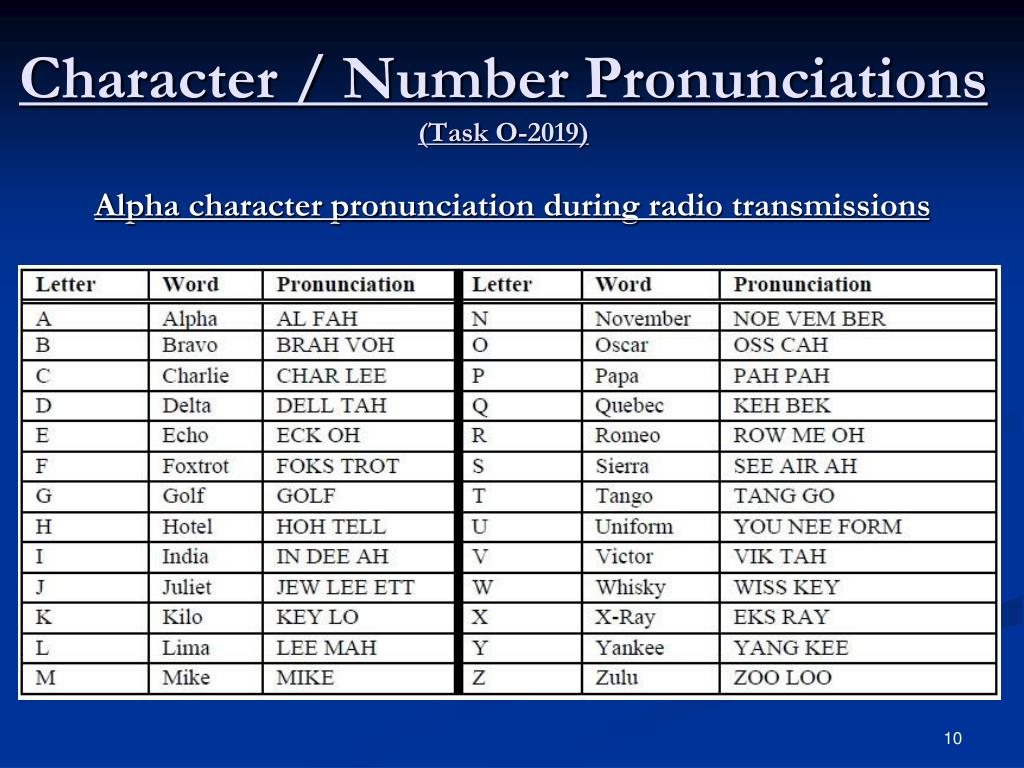 Character / Number Pronunciations

(Task O-2019)

Alpha character pronunciation during radio transmissions

| Letter | Word | Pronunciation | Letter | Word | Pronunciation |
|---|---|---|---|---|---|
| A | Alpha | AL FAH | N | November | NOE VEM BER |
| B | Bravo | BRAH VOH | O | Oscar | OSS CAH |
| C | Charlie | CHAR LEE | P | Papa | PAH PAH |
| D | Delta | DELL TAH | Q | Quebec | KEH BEK |
| E | Echo | ECK OH | R | Romeo | ROW ME OH |
| F | Foxtrot | FOKS TROT | S | Sierra | SEE AIR AH |
| G | Golf | GOLF | T | Tango | TANG GO |
| H | Hotel | HOH TELL | U | Uniform | YOU NEE FORM |
| I | India | IN DEE AH | V | Victor | VIK TAH |
| J | Juliet | JEW LEE ETT | W | Whisky | WISS KEY |
| K | Kilo | KEY LO | X | X-Ray | EKS RAY |
| L | Lima | LEE MAH | Y | Yankee | YANG KEE |
| M | Mike | MIKE | Z | Zulu | ZOO LOO |

10